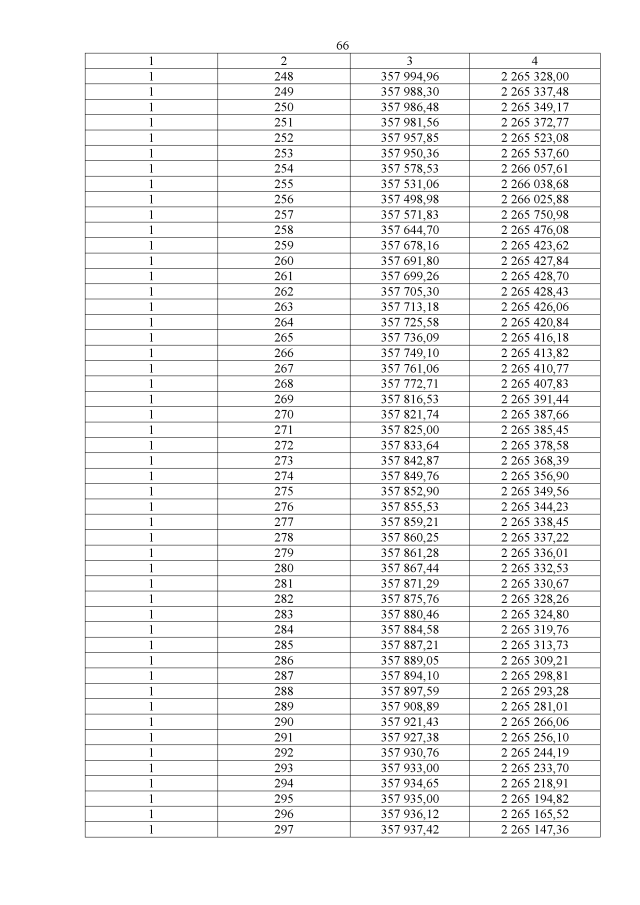 66

| 1 | 2 | 3 | 4 |
|---|---|---|---|
| 1 | 248 | 357 994,96 | 2 265 328,00 |
| 1 | 249 | 357 988,30 | 2 265 337,48 |
| 1 | 250 | 357 986,48 | 2 265 349,17 |
| 1 | 251 | 357 981,56 | 2 265 372,77 |
| 1 | 252 | 357 957,85 | 2 265 523,08 |
| 1 | 253 | 357 950,36 | 2 265 537,60 |
| 1 | 254 | 357 578,53 | 2 266 057,61 |
| 1 | 255 | 357 531,06 | 2 266 038,68 |
| 1 | 256 | 357 498,98 | 2 266 025,88 |
| 1 | 257 | 357 571,83 | 2 265 750,98 |
| 1 | 258 | 357 644,70 | 2 265 476,08 |
| 1 | 259 | 357 678,16 | 2 265 423,62 |
| 1 | 260 | 357 691,80 | 2 265 427,84 |
| 1 | 261 | 357 699,26 | 2 265 428,70 |
| 1 | 262 | 357 705,30 | 2 265 428,43 |
| 1 | 263 | 357 713,18 | 2 265 426,06 |
| 1 | 264 | 357 725,58 | 2 265 420,84 |
| 1 | 265 | 357 736,09 | 2 265 416,18 |
| 1 | 266 | 357 749,10 | 2 265 413,82 |
| 1 | 267 | 357 761,06 | 2 265 410,77 |
| 1 | 268 | 357 772,71 | 2 265 407,83 |
| 1 | 269 | 357 816,53 | 2 265 391,44 |
| 1 | 270 | 357 821,74 | 2 265 387,66 |
| 1 | 271 | 357 825,00 | 2 265 385,45 |
| 1 | 272 | 357 833,64 | 2 265 378,58 |
| 1 | 273 | 357 842,87 | 2 265 368,39 |
| 1 | 274 | 357 849,76 | 2 265 356,90 |
| 1 | 275 | 357 852,90 | 2 265 349,56 |
| 1 | 276 | 357 855,53 | 2 265 344,23 |
| 1 | 277 | 357 859,21 | 2 265 338,45 |
| 1 | 278 | 357 860,25 | 2 265 337,22 |
| 1 | 279 | 357 861,28 | 2 265 336,01 |
| 1 | 280 | 357 867,44 | 2 265 332,53 |
| 1 | 281 | 357 871,29 | 2 265 330,67 |
| 1 | 282 | 357 875,76 | 2 265 328,26 |
| 1 | 283 | 357 880,46 | 2 265 324,80 |
| 1 | 284 | 357 884,58 | 2 265 319,76 |
| 1 | 285 | 357 887,21 | 2 265 313,73 |
| 1 | 286 | 357 889,05 | 2 265 309,21 |
| 1 | 287 | 357 894,10 | 2 265 298,81 |
| 1 | 288 | 357 897,59 | 2 265 293,28 |
| 1 | 289 | 357 908,89 | 2 265 281,01 |
| 1 | 290 | 357 921,43 | 2 265 266,06 |
| 1 | 291 | 357 927,38 | 2 265 256,10 |
| 1 | 292 | 357 930,76 | 2 265 244,19 |
| 1 | 293 | 357 933,00 | 2 265 233,70 |
| 1 | 294 | 357 934,65 | 2 265 218,91 |
| 1 | 295 | 357 935,00 | 2 265 194,82 |
| 1 | 296 | 357 936,12 | 2 265 165,52 |
| 1 | 297 | 357 937,42 | 2 265 147,36 |